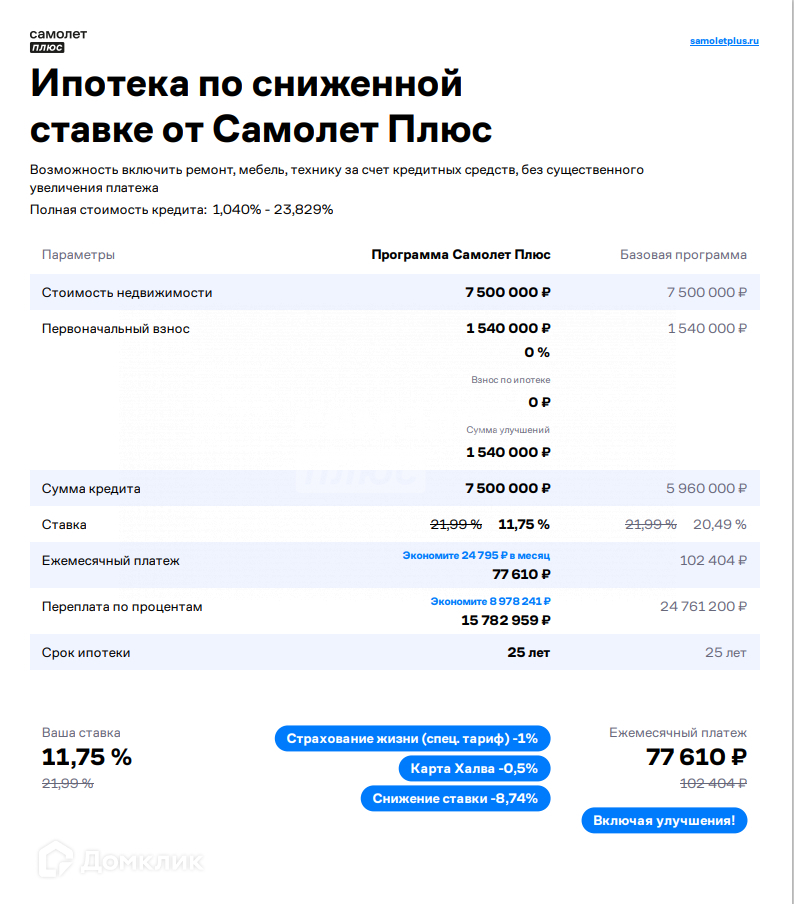 самолет
плюс

samoletplus.ru

Ипотека по сниженной ставке от Самолет Плюс

Возможность включить ремонт, мебель, технику за счет кредитных средств, без существенного увеличения платежа

Полная стоимость кредита: 1,040% - 23,829%

| Параметры | Программа Самолет Плюс | Базовая программа |
|---|---|---|
| Стоимость недвижимости | 7 500 000 ₽ | 7 500 000 ₽ |
| Первоначальный взнос | 1 540 000 ₽ 0 % Взнос по ипотеке 0 ₽ Сумма улучшений 1 540 000 ₽ | 1 540 000 ₽ |
| Сумма кредита | 7 500 000 ₽ | 5 960 000 ₽ |
| Ставка | 21,99 % 11,75 % | 21,99 % 20,49 % |
| Ежемесячный платеж | Экономите 24 795 ₽ в месяц 77 610 ₽ | 102 404 ₽ |
| Переплата по процентам | Экономите 8 978 241 ₽ 15 782 959 ₽ | 24 761 200 ₽ |
| Срок ипотеки | 25 лет | 25 лет |

Ваша ставка
11,75 %
21,99 %

Страхование жизни (спец. тариф) -1%
Карта Халва -0,5%
Снижение ставки -8,74%

Ежемесячный платеж
77 610 ₽
102 404 ₽

Включая улучшения!

Домклик